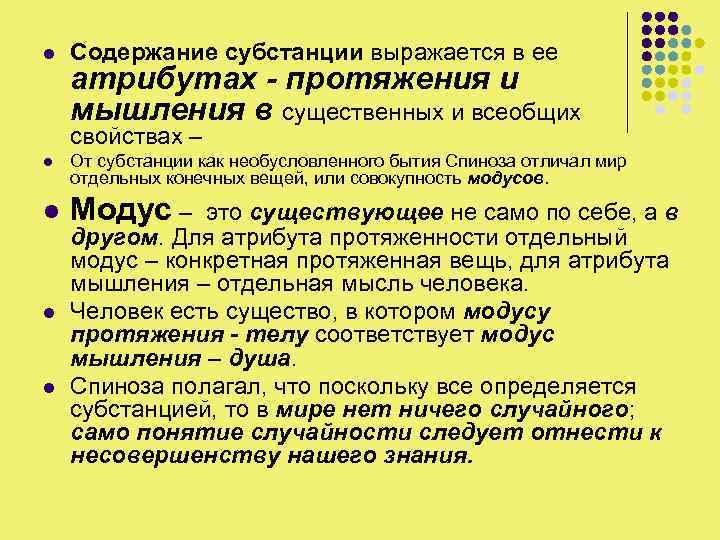 Содержание субстанции выражается в ее атрибутах - протяжения и мышления в существенных и всеобщих свойствах –

От субстанции как необусловленного бытия Спиноза отличал мир отдельных конечных вещей, или совокупность модусов.

Модус – это существующее не само по себе, а в другом. Для атрибута протяженности отдельный модус – конкретная протяженная вещь, для атрибута мышления – отдельная мысль человека.

Человек есть существо, в котором модусу протяжения - телу соответствует модус мышления – душа.

Спиноза полагал, что поскольку все определяется субстанцией, то в мире нет ничего случайного; само понятие случайности следует отнести к несовершенству нашего знания.